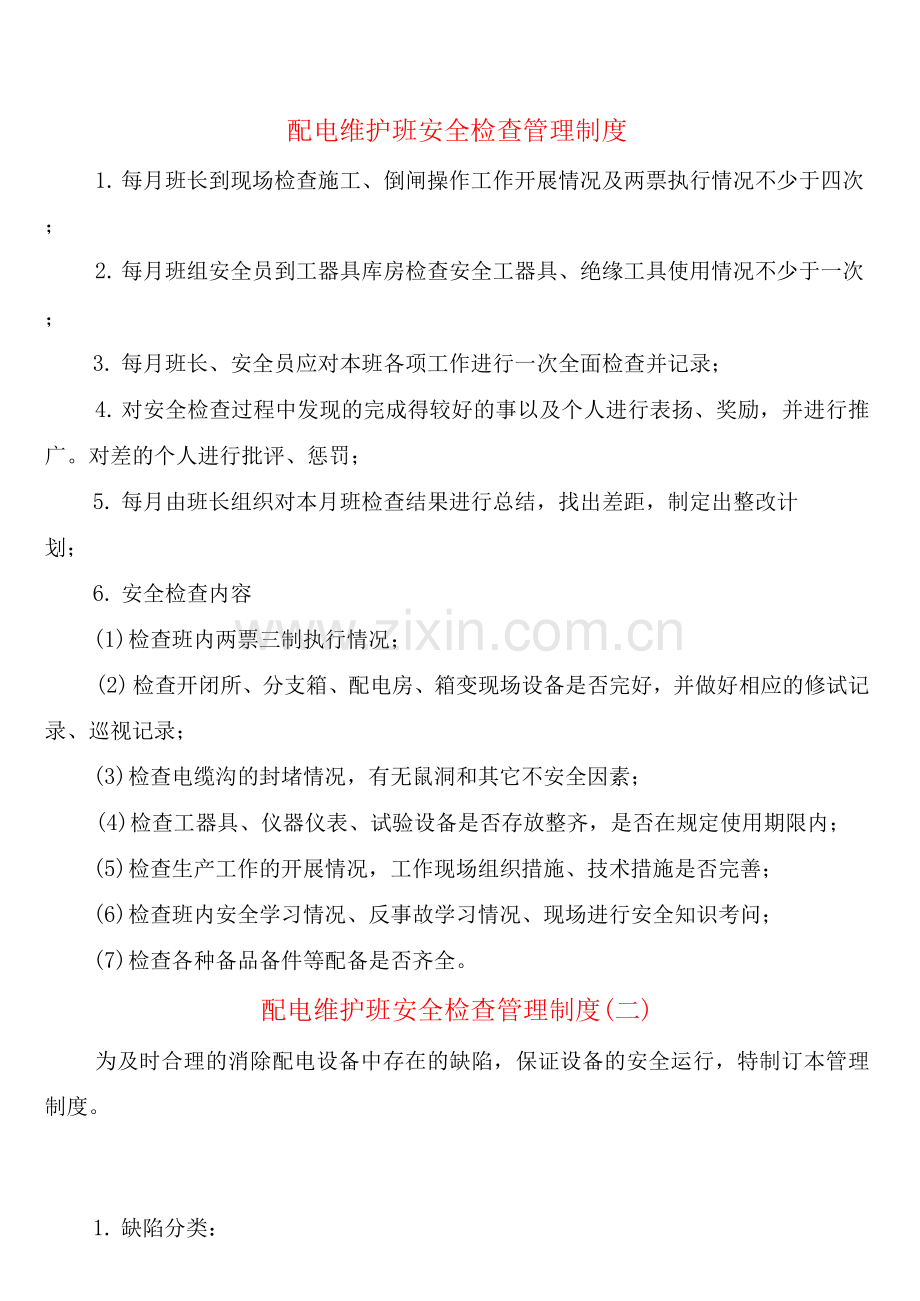 配电维护班安全检查管理制度

1.每月班长到现场检查施工、倒闸操作工作开展情况及两票执行情况不少于四次；

2.每月班组安全员到工器具库房检查安全工器具、绝缘工具使用情况不少于一次；

3.每月班长、安全员应对本班各项工作进行一次全面检查并记录；

4.对安全检查过程中发现的完成得较好的事以及个人进行表扬、奖励，并进行推广。对差的个人进行批评、惩罚；

5.每月由班长组织对本月班检查结果进行总结，找出差距，制定出整改计划；

6.安全检查内容

(1)检查班内两票三制执行情况；

(2)检查开闭所、分支箱、配电房、箱变现场设备是否完好，并做好相应的修试记录、巡视记录；

(3)检查电缆沟的封堵情况，有无鼠洞和其它不安全因素；

(4)检查工器具、仪器仪表、试验设备是否存放整齐，是否在规定使用期限内；

(5)检查生产工作的开展情况，工作现场组织措施、技术措施是否完善；

(6)检查班内安全学习情况、反事故学习情况、现场进行安全知识考问；

(7)检查各种备品备件等配备是否齐全。

配电维护班安全检查管理制度(二)

为及时合理的消除配电设备中存在的缺陷，保证设备的安全运行，特制订本管理制度。

1.缺陷分类：

www.zixin.com.cn